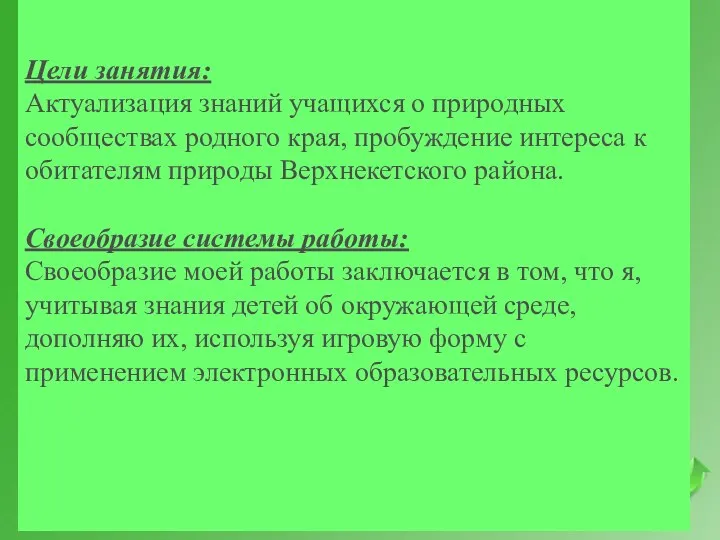 Цели занятия:
Актуализация знаний учащихся о природных сообществах родного края, пробуждение интереса к обитателям природы Верхнекетского района.

Своеобразие системы работы:
Своеобразие моей работы заключается в том, что я, учитывая знания детей об окружающей среде, дополняю их, используя игровую форму с применением электронных образовательных ресурсов.